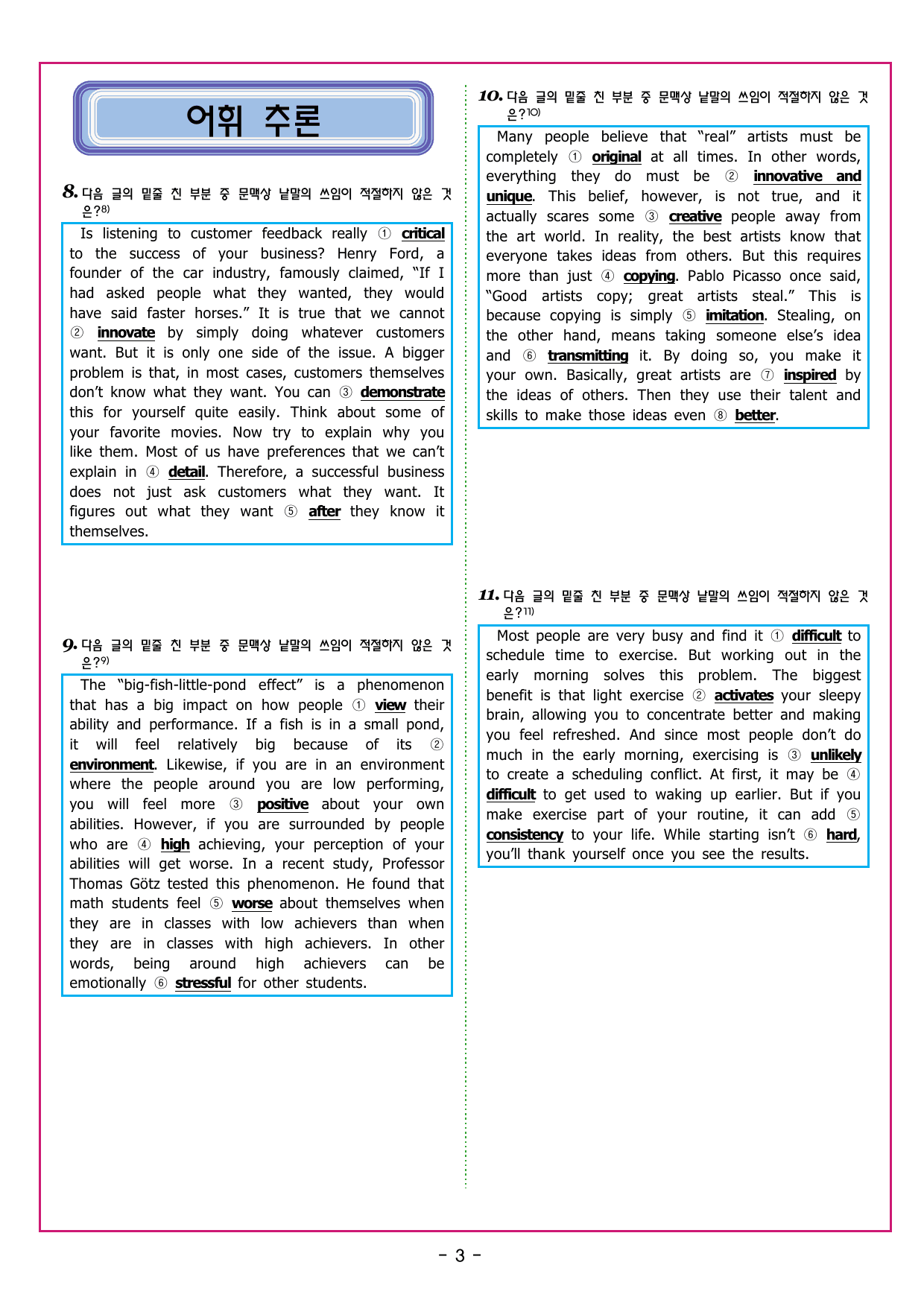 어휘 추론

8. 다음 글의 밑줄 친 부분 중 문맥상 낱말의 쓰임이 적절하지 않은 것은?$^{8)}$

Is listening to customer feedback really ① critical to the success of your business? Henry Ford, a founder of the car industry, famously claimed, "If I had asked people what they wanted, they would have said faster horses." It is true that we cannot ② innovate by simply doing whatever customers want. But it is only one side of the issue. A bigger problem is that, in most cases, customers themselves don't know what they want. You can ③ demonstrate this for yourself quite easily. Think about some of your favorite movies. Now try to explain why you like them. Most of us have preferences that we can't explain in ④ detail. Therefore, a successful business does not just ask customers what they want. It figures out what they want ⑤ after they know it themselves.

9. 다음 글의 밑줄 친 부분 중 문맥상 낱말의 쓰임이 적절하지 않은 것은?$^{9)}$

The "big-fish-little-pond effect" is a phenomenon that has a big impact on how people ① view their ability and performance. If a fish is in a small pond, it will feel relatively big because of its ② environment. Likewise, if you are in an environment where the people around you are low performing, you will feel more ③ positive about your own abilities. However, if you are surrounded by people who are ④ high achieving, your perception of your abilities will get worse. In a recent study, Professor Thomas Götz tested this phenomenon. He found that math students feel ⑤ worse about themselves when they are in classes with low achievers than when they are in classes with high achievers. In other words, being around high achievers can be emotionally ⑥ stressful for other students.

10. 다음 글의 밑줄 친 부분 중 문맥상 낱말의 쓰임이 적절하지 않은 것은?$^{10)}$

Many people believe that "real" artists must be completely ① original at all times. In other words, everything they do must be ② innovative and unique. This belief, however, is not true, and it actually scares some ③ creative people away from the art world. In reality, the best artists know that everyone takes ideas from others. But this requires more than just ④ copying. Pablo Picasso once said, "Good artists copy; great artists steal." This is because copying is simply ⑤ imitation. Stealing, on the other hand, means taking someone else's idea and ⑥ transmitting it. By doing so, you make it your own. Basically, great artists are ⑦ inspired by the ideas of others. Then they use their talent and skills to make those ideas even ⑧ better.

11. 다음 글의 밑줄 친 부분 중 문맥상 낱말의 쓰임이 적절하지 않은 것은?$^{11)}$

Most people are very busy and find it ① difficult to schedule time to exercise. But working out in the early morning solves this problem. The biggest benefit is that light exercise ② activates your sleepy brain, allowing you to concentrate better and making you feel refreshed. And since most people don't do much in the early morning, exercising is ③ unlikely to create a scheduling conflict. At first, it may be ④ difficult to get used to waking up earlier. But if you make exercise part of your routine, it can add ⑤ consistency to your life. While starting isn't ⑥ hard, you'll thank yourself once you see the results.

- 3 -